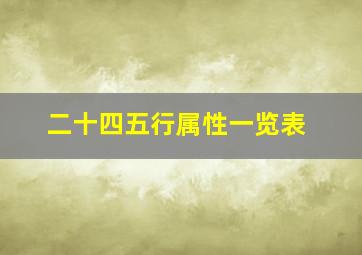 二十四五行属性一览表